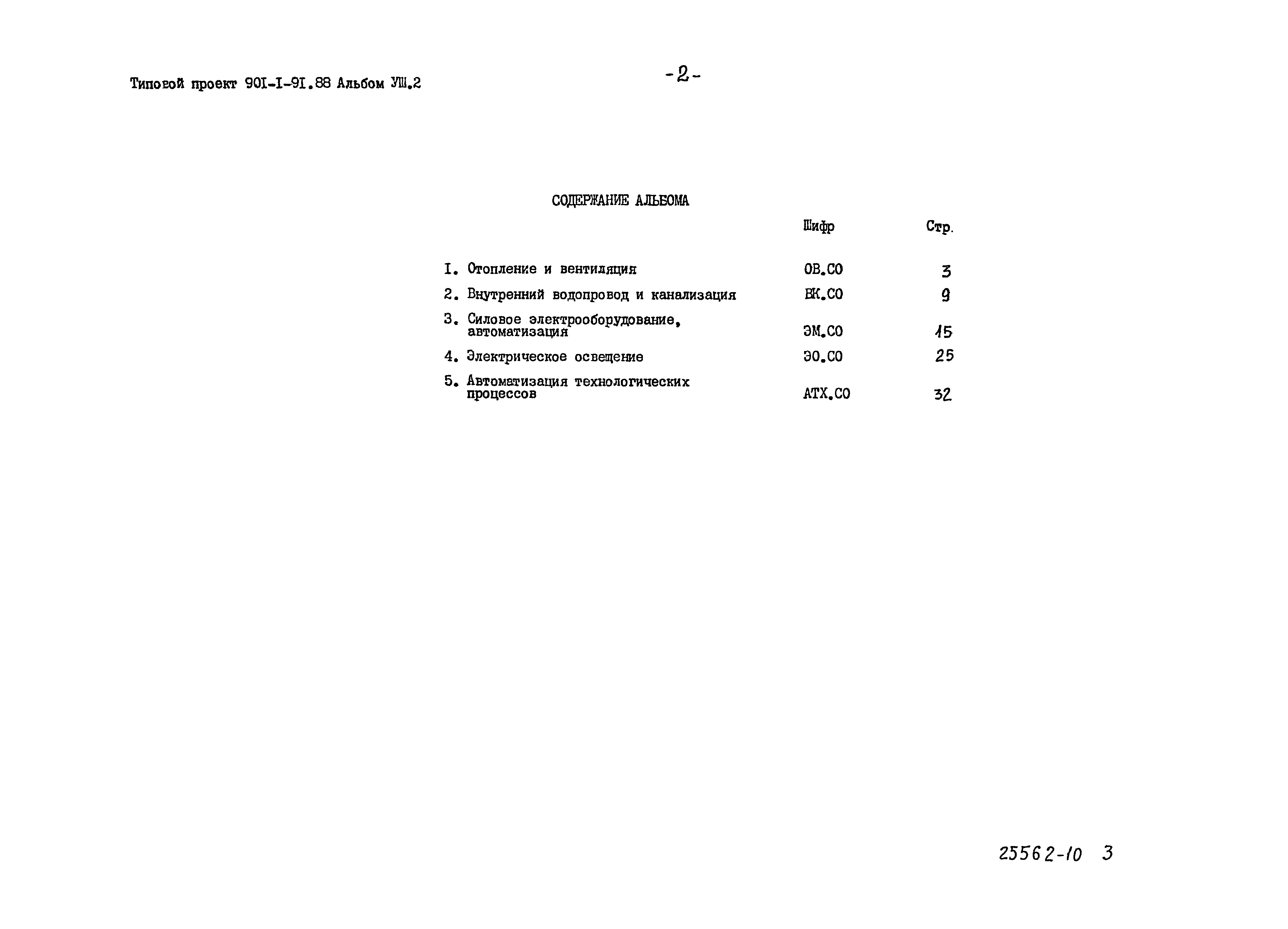 Типовой проект 90I-I-9I.88 Альбом УШ.2

-2-

СОДЕРЖАНИЕ АЛЬБОМА

| | Шифр | Стр. |
|---|---|---|
| I. Отопление и вентиляция | ОВ.СО | 3 |
| 2. Внутренний водопровод и канализация | ВК.СО | 9 |
| 3. Силовое электрооборудование, автоматизация | ЭМ.СО | 15 |
| 4. Электрическое освещение | ЭО.СО | 25 |
| 5. Автоматизация технологических процессов | АТХ.СО | 32 |

25562-10 3